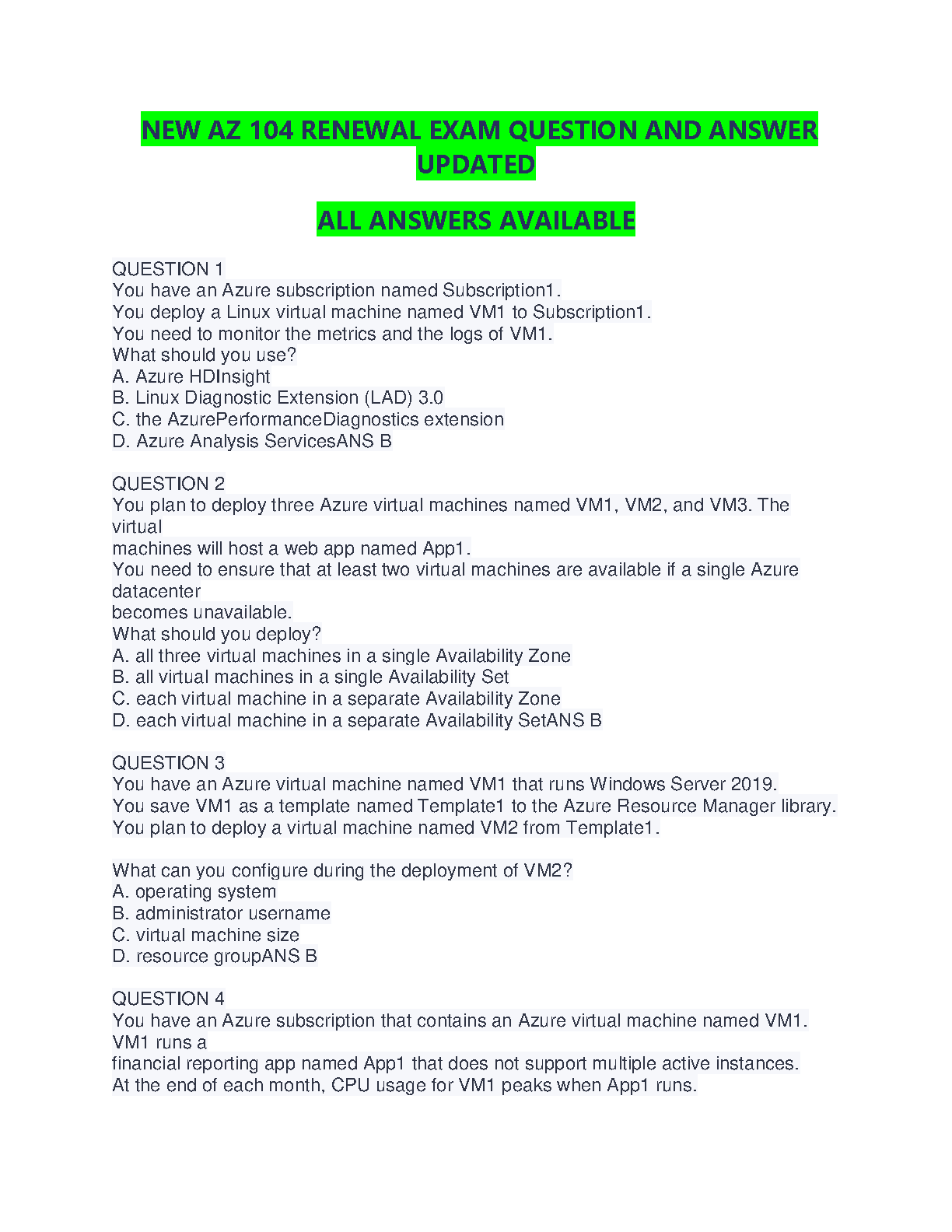 NEW AZ 104 RENEWAL EXAM QUESTION AND ANSWER UPDATED

ALL ANSWERS AVAILABLE

QUESTION 1
You have an Azure subscription named Subscription1.
You deploy a Linux virtual machine named VM1 to Subscription1.
You need to monitor the metrics and the logs of VM1.
What should you use?
A. Azure HDInsight
B. Linux Diagnostic Extension (LAD) 3.0
C. the AzurePerformanceDiagnostics extension
D. Azure Analysis ServicesANS B

QUESTION 2
You plan to deploy three Azure virtual machines named VM1, VM2, and VM3. The virtual
machines will host a web app named App1.
You need to ensure that at least two virtual machines are available if a single Azure datacenter
becomes unavailable.
What should you deploy?
A. all three virtual machines in a single Availability Zone
B. all virtual machines in a single Availability Set
C. each virtual machine in a separate Availability Zone
D. each virtual machine in a separate Availability SetANS B

QUESTION 3
You have an Azure virtual machine named VM1 that runs Windows Server 2019.
You save VM1 as a template named Template1 to the Azure Resource Manager library.
You plan to deploy a virtual machine named VM2 from Template1.

What can you configure during the deployment of VM2?
A. operating system
B. administrator username
C. virtual machine size
D. resource groupANS B

QUESTION 4
You have an Azure subscription that contains an Azure virtual machine named VM1. VM1 runs a
financial reporting app named App1 that does not support multiple active instances.
At the end of each month, CPU usage for VM1 peaks when App1 runs.